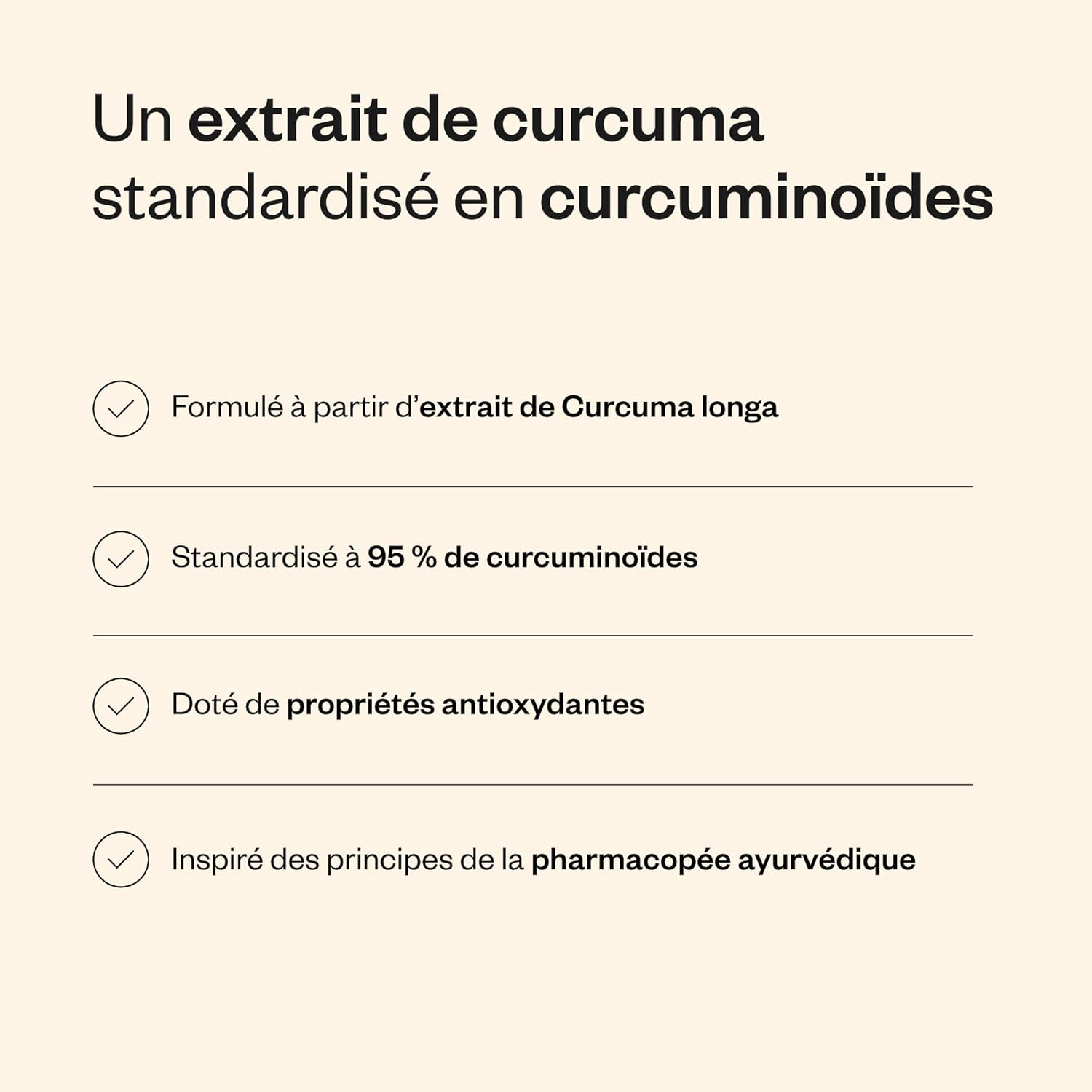 Un extrait de curcuma standardisé en curcuminoïdes

Formulé à partir d'extrait de Curcuma longa

Standardisé à 95 % de curcuminoïdes

Doté de propriétés antioxydantes

Inspiré des principes de la pharmacopée ayurvédique